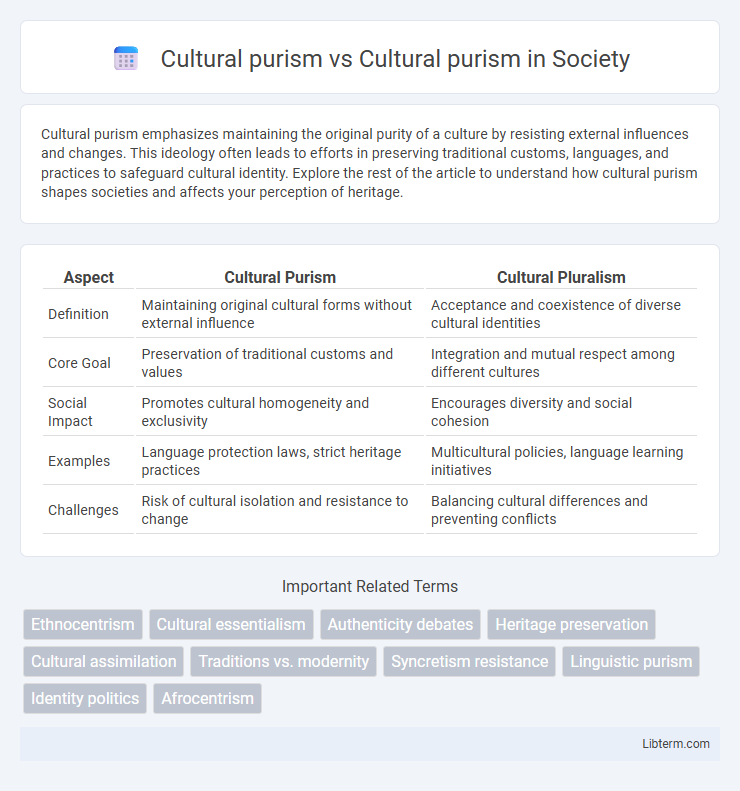 Cultural purism vs Cultural purism in Society

Cultural purism emphasizes maintaining the original purity of a culture by resisting external influences and changes. This ideology often leads to efforts in preserving traditional customs, languages, and practices to safeguard cultural identity. Explore the rest of the article to understand how cultural purism shapes societies and affects your perception of heritage.

| Aspect | Cultural Purism | Cultural Pluralism |
|---|---|---|
| Definition | Maintaining original cultural forms without external influence | Acceptance and coexistence of diverse cultural identities |
| Core Goal | Preservation of traditional customs and values | Integration and mutual respect among different cultures |
| Social Impact | Promotes cultural homogeneity and exclusivity | Encourages diversity and social cohesion |
| Examples | Language protection laws, strict heritage practices | Multicultural policies, language learning initiatives |
| Challenges | Risk of cultural isolation and resistance to change | Balancing cultural differences and preventing conflicts |

Important Related Terms

Ethnocentrism
Cultural essentialism
Authenticity debates
Heritage preservation
Cultural assimilation
Traditions vs. modernity
Syncretism resistance
Linguistic purism
Identity politics
Afrocentrism

Libterm.com